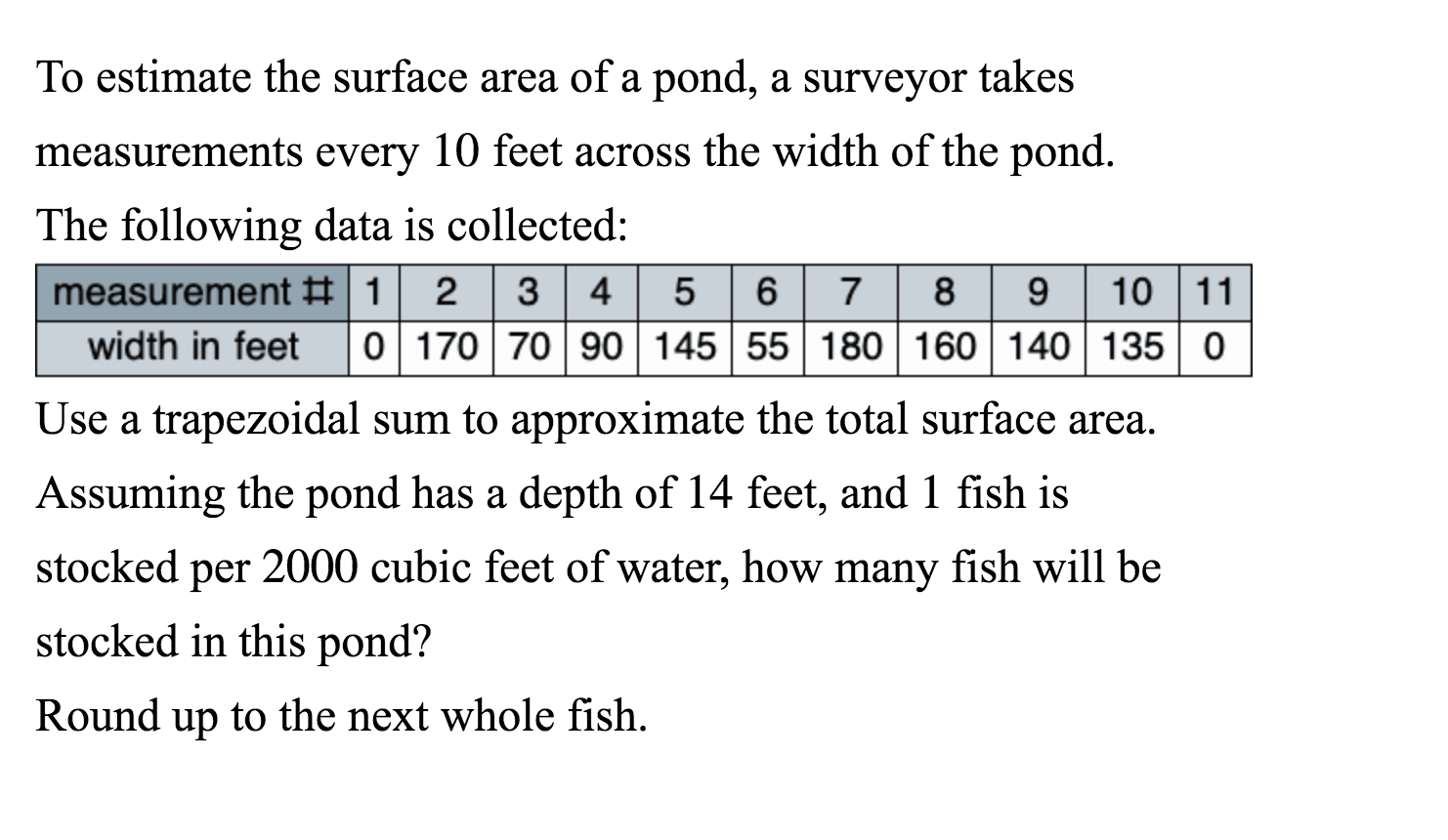 To estimate the surface area of a pond, a surveyor takes measurements every 10 feet across the width of the pond.

The following data is collected:

| measurement # | 1 | 2 | 3 | 4 | 5 | 6 | 7 | 8 | 9 | 10 | 11 |
|---|---|---|---|---|---|---|---|---|---|---|---|
| width in feet | 0 | 170 | 70 | 90 | 145 | 55 | 180 | 160 | 140 | 135 | 0 |

Use a trapezoidal sum to approximate the total surface area.

Assuming the pond has a depth of 14 feet, and 1 fish is stocked per 2000 cubic feet of water, how many fish will be stocked in this pond?

Round up to the next whole fish.